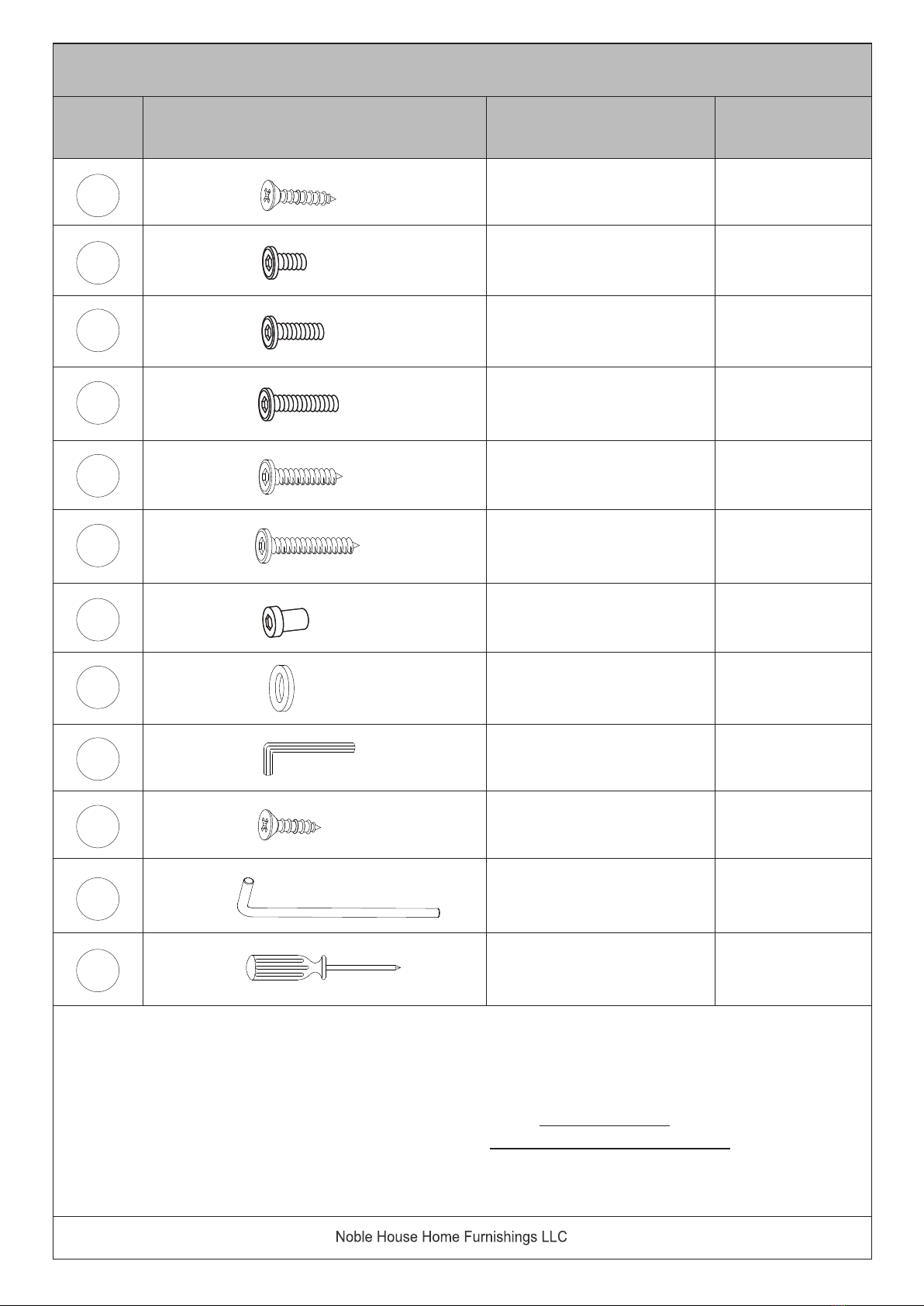 Noble House Home Furnishings LLC